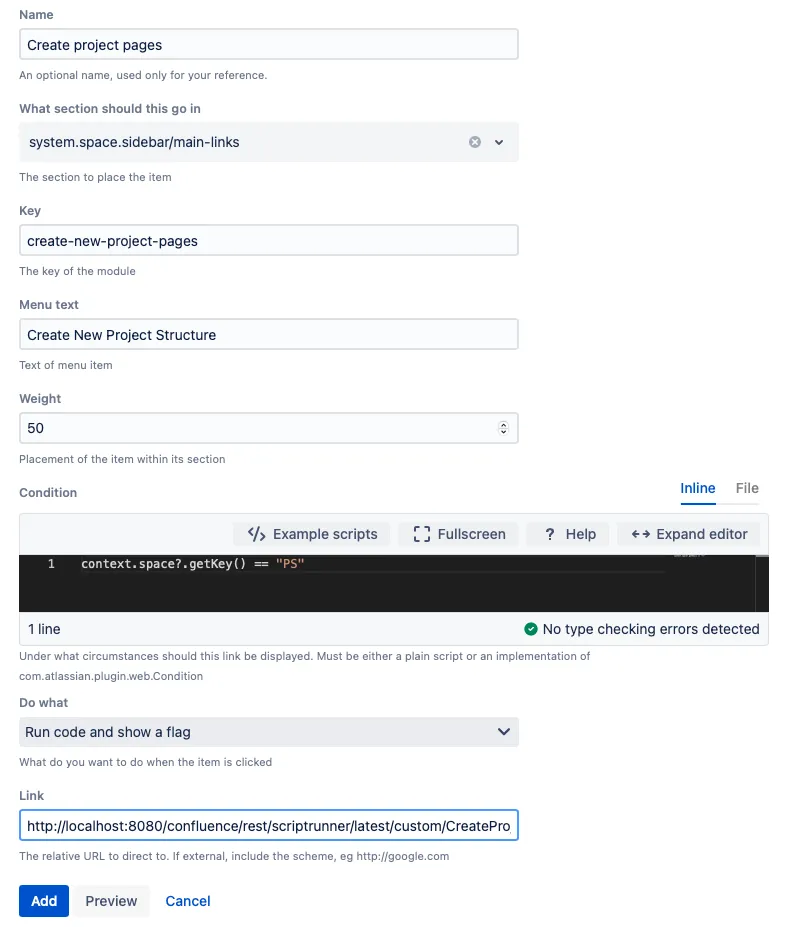 Name

Create project pages

An optional name, used only for your reference.

What section should this go in

system.space.sidebar/main-links

The section to place the item

Key

create-new-project-pages

The key of the module

Menu text

Create New Project Structure

Text of menu item

Weight

50

Placement of the item within its section

Condition

Inline File

Example scripts Fullscreen ? Help Expand editor

1 context.space?.getKey() == "PS"

1 line

No type checking errors detected

Under what circumstances should this link be displayed. Must be either a plain script or an implementation of com.atlassian.plugin.web.Condition

Do what

Run code and show a flag

What do you want to do when the item is clicked

Link

http://localhost:8080/confluence/rest/scriptrunner/latest/custom/CreatePro

The relative URL to direct to. If external, include the scheme, eg http://google.com

Add Preview Cancel